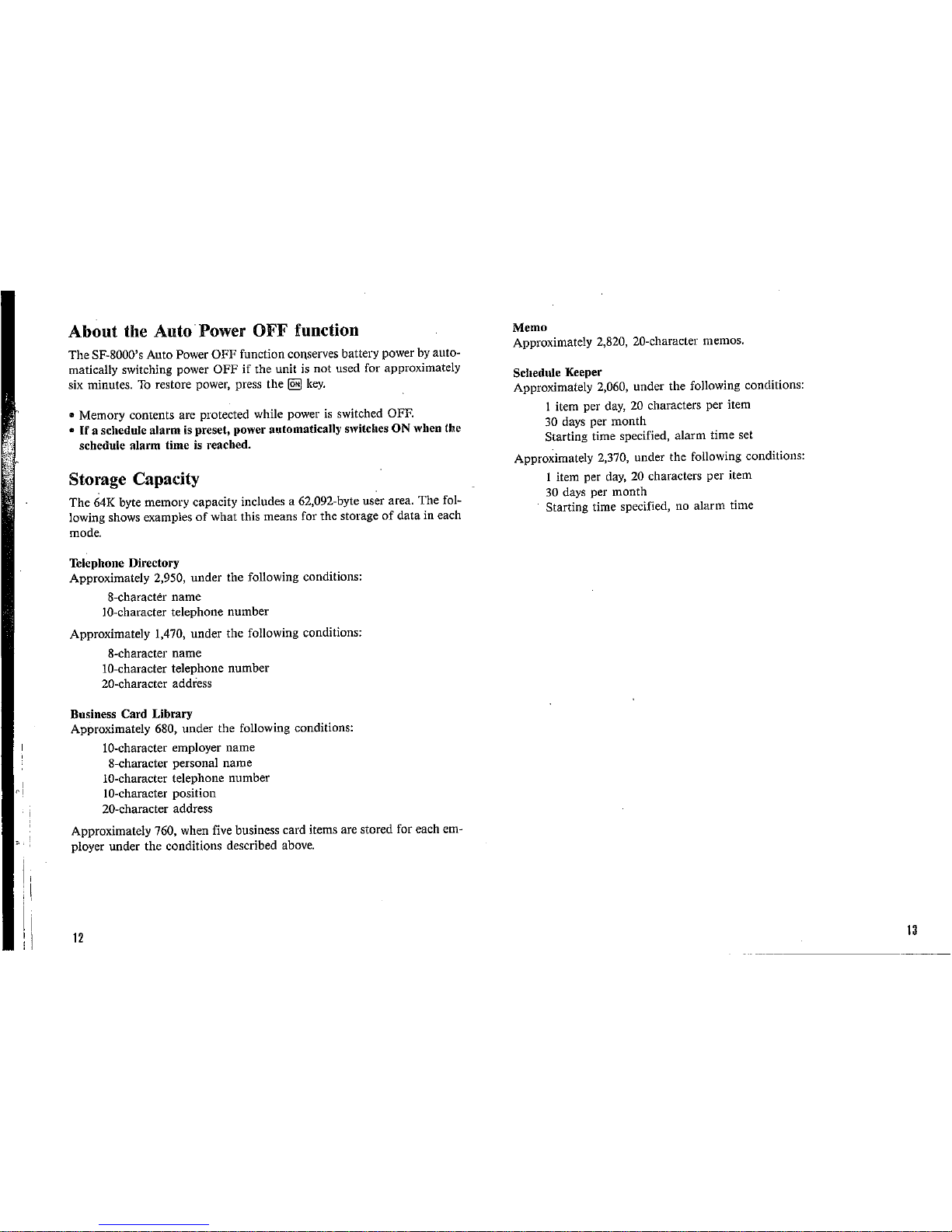 About the Auto Power OFF function

The SF-8000's Auto Power OFF function conserves battery power by automatically switching power OFF if the unit is not used for approximately six minutes. To restore power, press the ON key.

• Memory contents are protected while power is switched OFF.
• If a schedule alarm is preset, power automatically switches ON when the schedule alarm time is reached.

Storage Capacity

The 64K byte memory capacity includes a 62,092-byte user area. The following shows examples of what this means for the storage of data in each mode.

Telephone Directory
Approximately 2,950, under the following conditions:
8-character name
10-character telephone number

Approximately 1,470, under the following conditions:
8-character name
10-character telephone number
20-character address

Business Card Library
Approximately 680, under the following conditions:
10-character employer name
8-character personal name
10-character telephone number
10-character position
20-character address

Approximately 760, when five business card items are stored for each employer under the conditions described above.

12

Memo
Approximately 2,820, 20-character memos.

Schedule Keeper
Approximately 2,060, under the following conditions:
1 item per day, 20 characters per item
30 days per month
Starting time specified, alarm time set

Approximately 2,370, under the following conditions:
1 item per day, 20 characters per item
30 days per month
Starting time specified, no alarm time

13